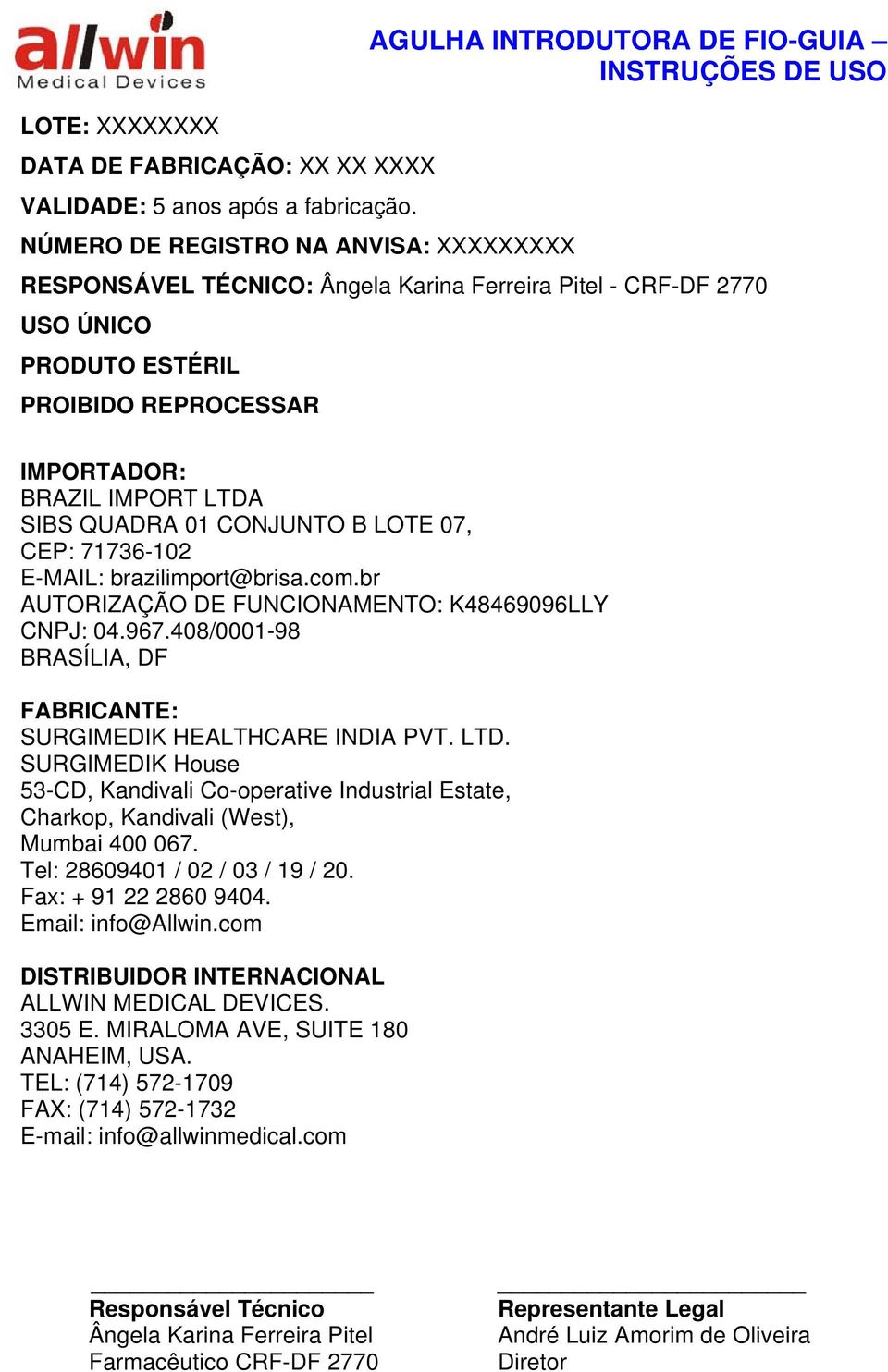 allwin
Medical Devices

AGULHA INTRODUTORA DE FIO-GUIA – INSTRUÇÕES DE USO

LOTE: XXXXXXXX

DATA DE FABRICAÇÃO: XX XX XXXX

VALIDADE: 5 anos após a fabricação.

NÚMERO DE REGISTRO NA ANVISA: XXXXXXXXX

RESPONSÁVEL TÉCNICO: Ângela Karina Ferreira Pitel - CRF-DF 2770

USO ÚNICO

PRODUTO ESTÉRIL

PROIBIDO REPROCESSAR

IMPORTADOR:
BRAZIL IMPORT LTDA
SIBS QUADRA 01 CONJUNTO B LOTE 07,
CEP: 71736-102
E-MAIL: brazilimport@brisa.com.br
AUTORIZAÇÃO DE FUNCIONAMENTO: K48469096LLY
CNPJ: 04.967.408/0001-98
BRASÍLIA, DF

FABRICANTE:
SURGIMEDIK HEALTHCARE INDIA PVT. LTD.
SURGIMEDIK House
53-CD, Kandivali Co-operative Industrial Estate,
Charkop, Kandivali (West),
Mumbai 400 067.
Tel: 28609401 / 02 / 03 / 19 / 20.
Fax: + 91 22 2860 9404.
Email: info@Allwin.com

DISTRIBUIDOR INTERNACIONAL
ALLWIN MEDICAL DEVICES.
3305 E. MIRALOMA AVE, SUITE 180
ANAHEIM, USA.
TEL: (714) 572-1709
FAX: (714) 572-1732
E-mail: info@allwinmedical.com

Responsável Técnico
Ângela Karina Ferreira Pitel
Farmacêutico CRF-DF 2770

Representante Legal
André Luiz Amorim de Oliveira
Diretor